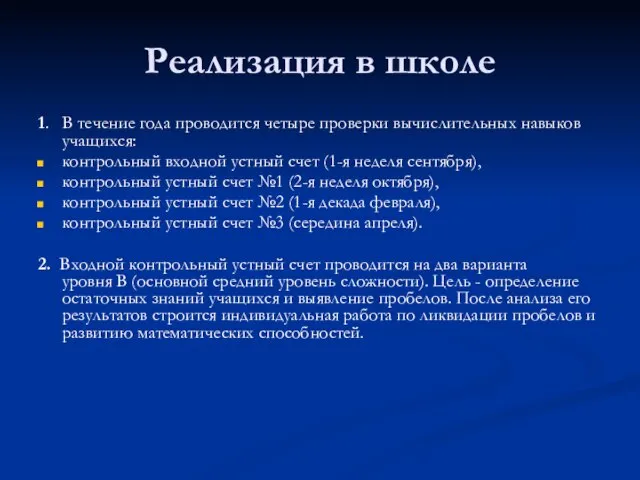 Реализация в школе

1. В течение года проводится четыре проверки вычислительных навыков учащихся:
контрольный входной устный счет (1-я неделя сентября),
контрольный устный счет №1 (2-я неделя октября),
контрольный устный счет №2 (1-я декада февраля),
контрольный устный счет №3 (середина апреля).

2. Входной контрольный устный счет проводится на два варианта уровня В (основной средний уровень сложности). Цель - определение остаточных знаний учащихся и выявление пробелов. После анализа его результатов строится индивидуальная работа по ликвидации пробелов и развитию математических способностей.